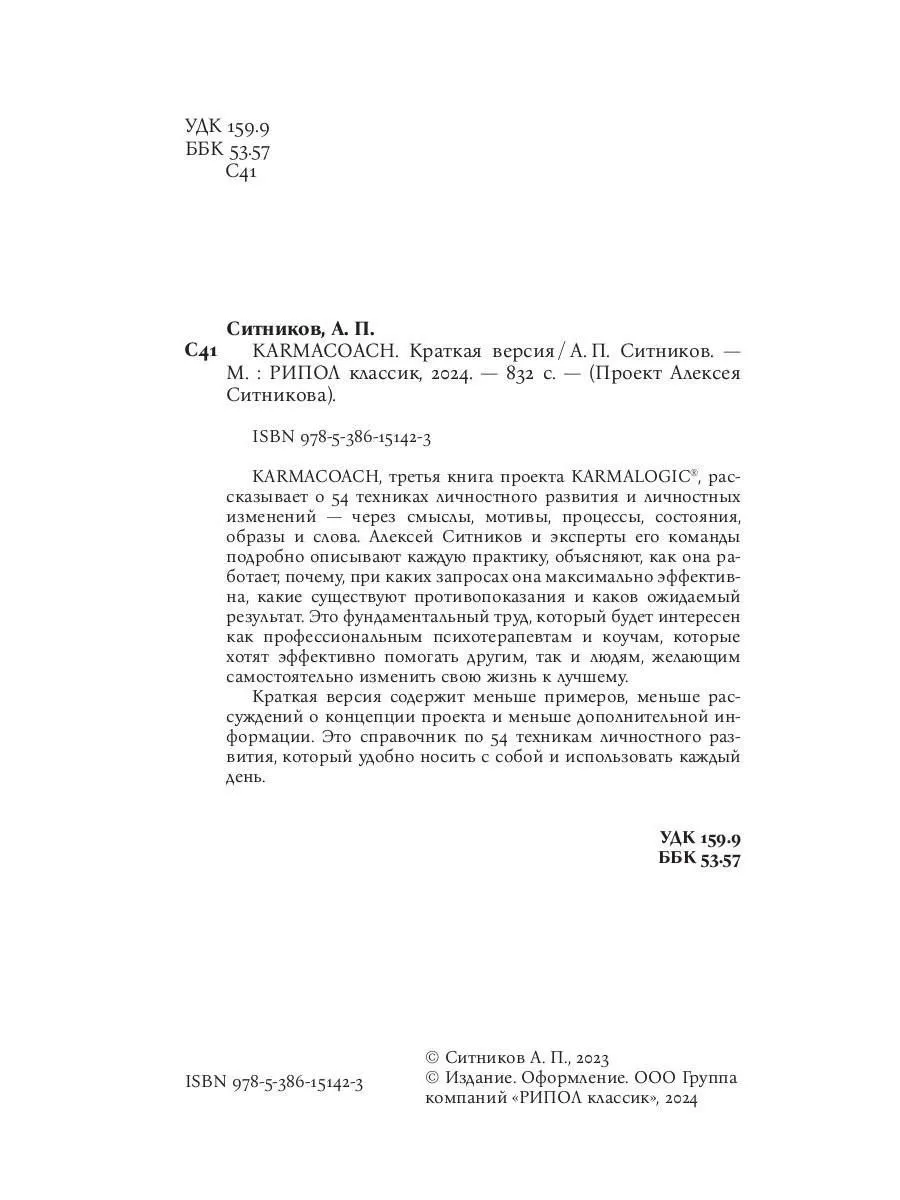 УДК 159.9
ББК 53.57
С41

Ситников, А. П.

С41 KARMACOACH. Краткая версия / А. П. Ситников. — М. : РИПОЛ классик, 2024. — 832 с. — (Проект Алексея Ситникова).

ISBN 978-5-386-15142-3

KARMACOACH, третья книга проекта KARMALOGIC®, рассказывает о 54 техниках личностного развития и личностных изменений — через смыслы, мотивы, процессы, состояния, образы и слова. Алексей Ситников и эксперты его команды подробно описывают каждую практику, объясняют, как она работает, почему, при каких запросах она максимально эффективна, какие существуют противопоказания и каков ожидаемый результат. Это фундаментальный труд, который будет интересен как профессиональным психотерапевтам и коучам, которые хотят эффективно помогать другим, так и людям, желающим самостоятельно изменить свою жизнь к лучшему.

Краткая версия содержит меньше примеров, меньше рассуждений о концепции проекта и меньше дополнительной информации. Это справочник по 54 техникам личностного развития, который удобно носить с собой и использовать каждый день.

УДК 159.9
ББК 53.57

ISBN 978-5-386-15142-3

© Ситников А. П., 2023
© Издание. Оформление. ООО Группа компаний «РИПОЛ классик», 2024